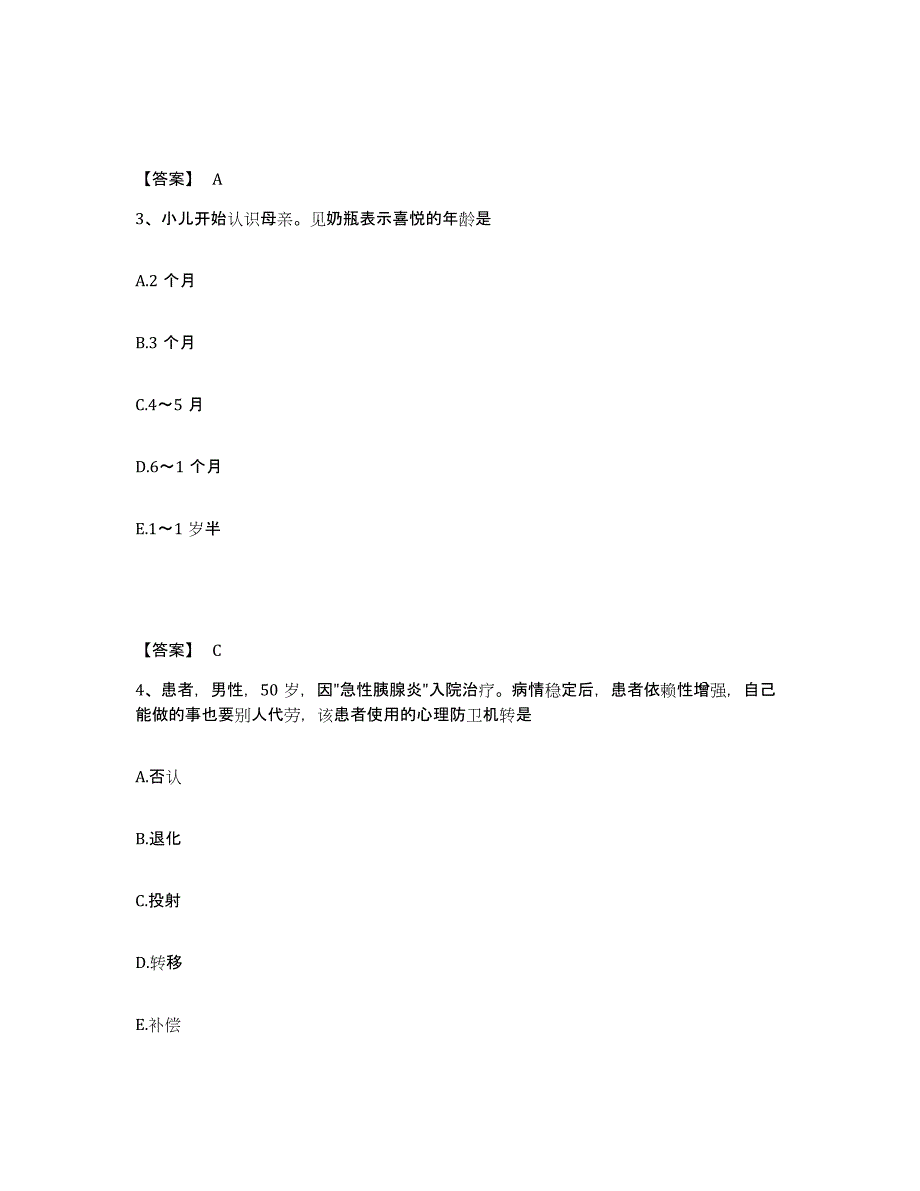 【答案】 A

3、小儿开始认识母亲。见奶瓶表示喜悦的年龄是

A.2 个月

B.3 个月

C.4～5 月

D.6～1 个月

E.1～1 岁半

【答案】 C

4、患者，男性，50 岁，因"急性胰腺炎"入院治疗。病情稳定后，患者依赖性增强，自己能做的事也要别人代劳，该患者使用的心理防卫机转是

A.否认

B.退化

C.投射

D.转移

E.补偿